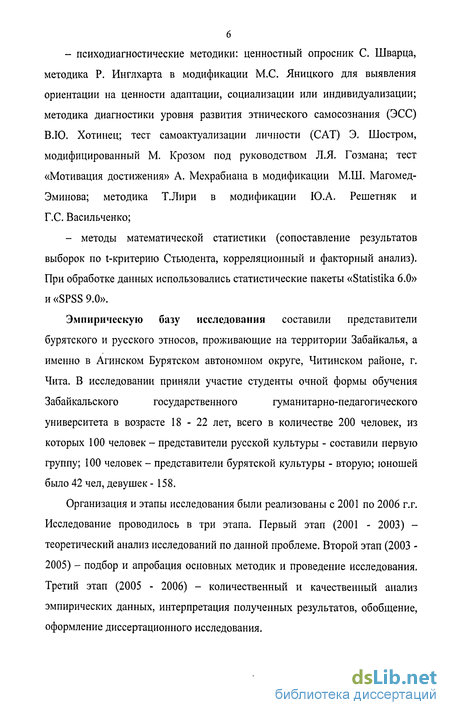 6

– психодиагностические методики: ценностный опросник С. Шварца, методика Р. Инглхарта в модификации М.С. Яницкого для выявления ориентации на ценности адаптации, социализации или индивидуализации; методика диагностики уровня развития этнического самосознания (ЭСС) В.Ю. Хотинец; тест самоактуализации личности (САТ) Э. Шостром, модифицированный М. Крозом под руководством Л.Я. Гозмана; тест «Мотивация достижения» А. Мехрабиана в модификации М.Ш. Магомед-Эминова; методика Т.Лири в модификации Ю.А. Решетняк и Г.С. Васильченко;

– методы математической статистики (сопоставление результатов выборок по t-критерию Стьюдента, корреляционный и факторный анализ). При обработке данных использовались статистические пакеты «Statistika 6.0» и «SPSS 9.0».

Эмпирическую базу исследования составили представители бурятского и русского этносов, проживающие на территории Забайкалья, а именно в Агинском Бурятском автономном округе, Читинском районе, г. Чита. В исследовании приняли участие студенты очной формы обучения Забайкальского государственного гуманитарно-педагогического университета в возрасте 18 - 22 лет, всего в количестве 200 человек, из которых 100 человек – представители русской культуры - составили первую группу; 100 человек – представители бурятской культуры - вторую; юношей было 42 чел, девушек - 158.

Организация и этапы исследования были реализованы с 2001 по 2006 г.г. Исследование проводилось в три этапа. Первый этап (2001 - 2003) – теоретический анализ исследований по данной проблеме. Второй этап (2003 - 2005) – подбор и апробация основных методик и проведение исследования. Третий этап (2005 - 2006) – количественный и качественный анализ эмпирических данных, интерпретация полученных результатов, обобщение, оформление диссертационного исследования.

dsLib.net
библиотека диссертаций